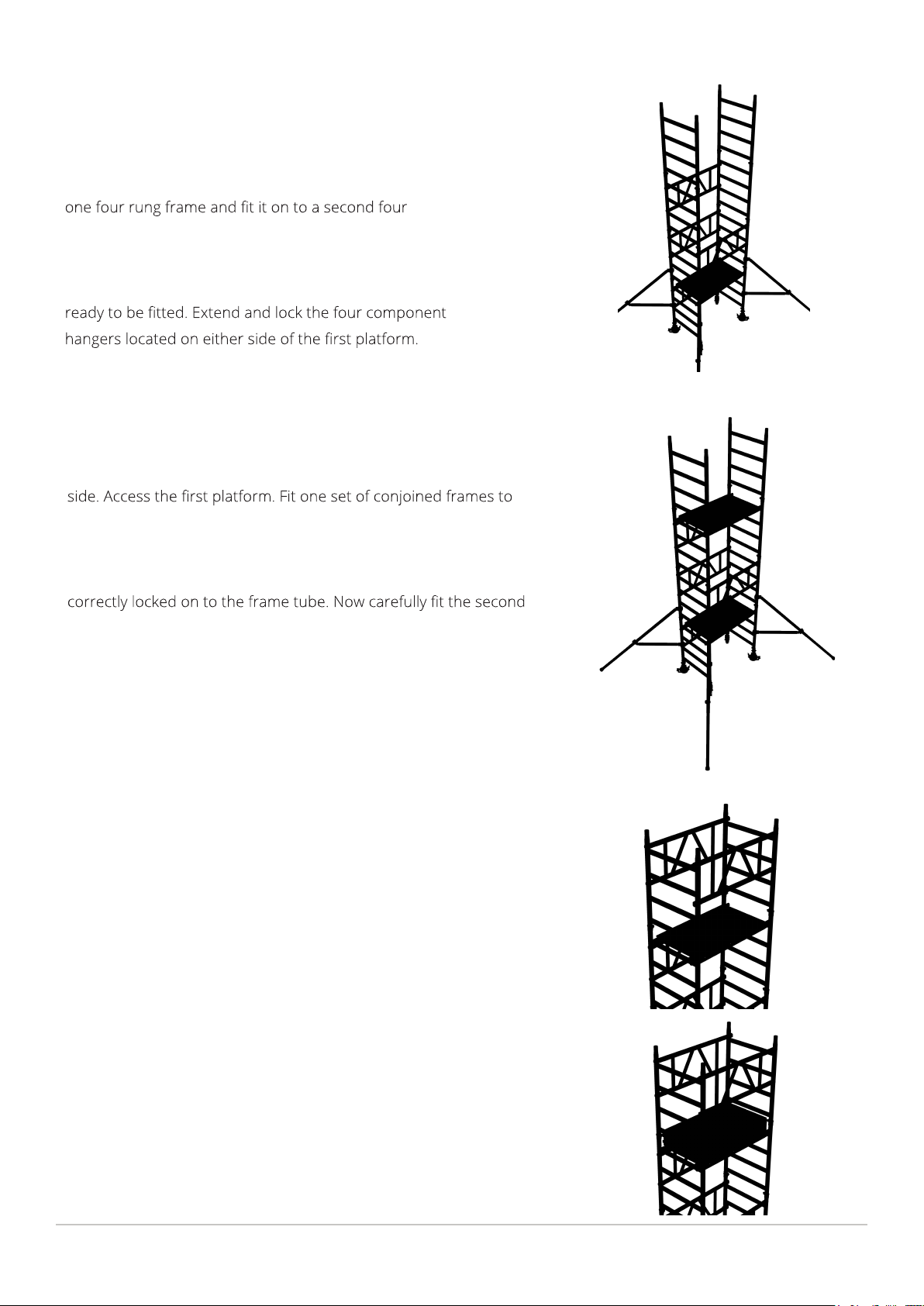 one four rung frame and fit it on to a second four

ready to be fitted. Extend and lock the four component hangers located on either side of the first platform.

side. Access the first platform. Fit one set of conjoined frames to

correctly locked on to the frame tube. Now carefully fit the second